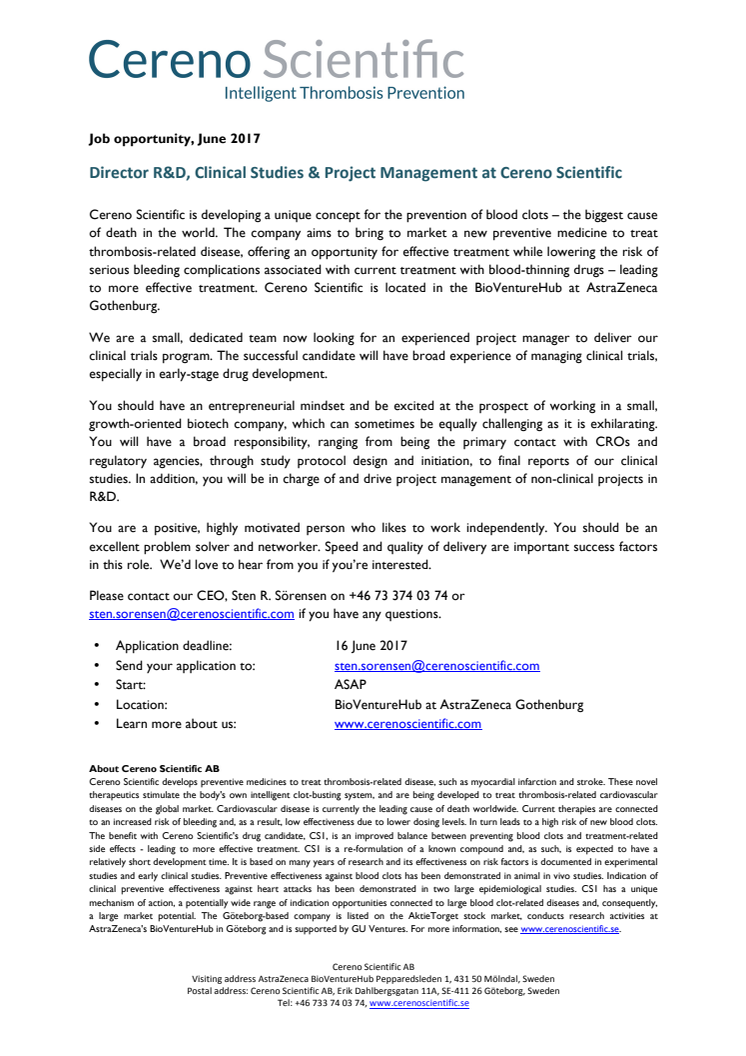 Cereno Scientific
Intelligent Thrombosis Prevention

Job opportunity, June 2017

Director R&D, Clinical Studies & Project Management at Cereno Scientific

Cereno Scientific is developing a unique concept for the prevention of blood clots – the biggest cause of death in the world. The company aims to bring to market a new preventive medicine to treat thrombosis-related disease, offering an opportunity for effective treatment while lowering the risk of serious bleeding complications associated with current treatment with blood-thinning drugs – leading to more effective treatment. Cereno Scientific is located in the BioVentureHub at AstraZeneca Gothenburg.

We are a small, dedicated team now looking for an experienced project manager to deliver our clinical trials program. The successful candidate will have broad experience of managing clinical trials, especially in early-stage drug development.

You should have an entrepreneurial mindset and be excited at the prospect of working in a small, growth-oriented biotech company, which can sometimes be equally challenging as it is exhilarating. You will have a broad responsibility, ranging from being the primary contact with CROs and regulatory agencies, through study protocol design and initiation, to final reports of our clinical studies. In addition, you will be in charge of and drive project management of non-clinical projects in R&D.

You are a positive, highly motivated person who likes to work independently. You should be an excellent problem solver and networker. Speed and quality of delivery are important success factors in this role. We'd love to hear from you if you're interested.

Please contact our CEO, Sten R. Sörensen on +46 73 374 03 74 or sten.sorensen@cerenoscientific.com if you have any questions.

• Application deadline: 16 June 2017
• Send your application to: sten.sorensen@cerenoscientific.com
• Start: ASAP
• Location: BioVentureHub at AstraZeneca Gothenburg
• Learn more about us: www.cerenoscientific.com

About Cereno Scientific AB
Cereno Scientific develops preventive medicines to treat thrombosis-related disease, such as myocardial infarction and stroke. These novel therapeutics stimulate the body's own intelligent clot-busting system, and are being developed to treat thrombosis-related cardiovascular diseases on the global market. Cardiovascular disease is currently the leading cause of death worldwide. Current therapies are connected to an increased risk of bleeding and, as a result, low effectiveness due to lower dosing levels. In turn leads to a high risk of new blood clots. The benefit with Cereno Scientific's drug candidate, CS1, is an improved balance between preventing blood clots and treatment-related side effects - leading to more effective treatment. CS1 is a re-formulation of a known compound and, as such, is expected to have a relatively short development time. It is based on many years of research and its effectiveness on risk factors is documented in experimental studies and early clinical studies. Preventive effectiveness against blood clots has been demonstrated in animal in vivo studies. Indication of clinical preventive effectiveness against heart attacks has been demonstrated in two large epidemiological studies. CS1 has a unique mechanism of action, a potentially wide range of indication opportunities connected to large blood clot-related diseases and, consequently, a large market potential. The Göteborg-based company is listed on the AktieTorget stock market, conducts research activities at AstraZeneca's BioVentureHub in Göteborg and is supported by GU Ventures. For more information, see www.cerenoscientific.se.

Cereno Scientific AB
Visiting address AstraZeneca BioVentureHub Pepparedsleden 1, 431 50 Mölndal, Sweden
Postal address: Cereno Scientific AB, Erik Dahlbergsgatan 11A, SE-411 26 Göteborg, Sweden
Tel: +46 733 74 03 74, www.cerenoscientific.se